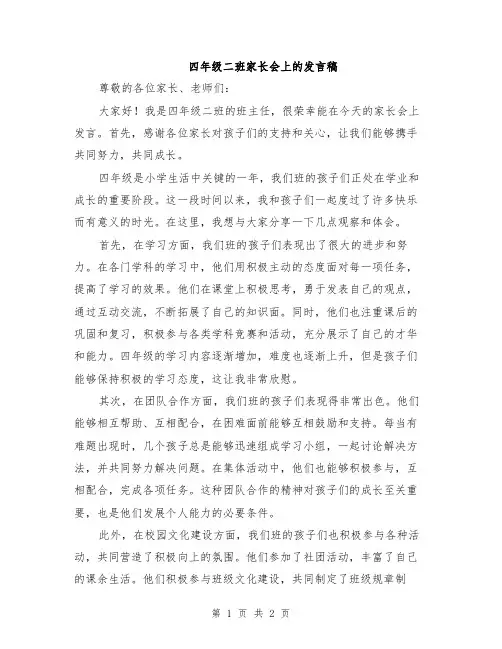 四年级二班家长会上的发言稿

尊敬的各位家长、老师们：

大家好！我是四年级二班的班主任，很荣幸能在今天的家长会上发言。首先，感谢各位家长对孩子们的支持和关心，让我们能够携手共同努力，共同成长。

四年级是小学生活中关键的一年，我们班的孩子们正处在学业和成长的重要阶段。这一段时间以来，我和孩子们一起度过了许多快乐而有意义的时光。在这里，我想与大家分享一下几点观察和体会。

首先，在学习方面，我们班的孩子们表现出了很大的进步和努力。在各门学科的学习中，他们用积极主动的态度面对每一项任务，提高了学习的效果。他们在课堂上积极思考，勇于发表自己的观点，通过互动交流，不断拓展了自己的知识面。同时，他们也注重课后的巩固和复习，积极参与各类学科竞赛和活动，充分展示了自己的才华和能力。四年级的学习内容逐渐增加，难度也逐渐上升，但是孩子们能够保持积极的学习态度，这让我非常欣慰。

其次，在团队合作方面，我们班的孩子们表现得非常出色。他们能够相互帮助、互相配合，在困难面前能够互相鼓励和支持。每当有难题出现时，几个孩子总是能够迅速组成学习小组，一起讨论解决方法，并共同努力解决问题。在集体活动中，他们也能够积极参与，互相配合，完成各项任务。这种团队合作的精神对孩子们的成长至关重要，也是他们发展个人能力的必要条件。

此外，在校园文化建设方面，我们班的孩子们也积极参与各种活动，共同营造了积极向上的氛围。他们参加了社团活动，丰富了自己的课余生活。他们积极参与班级文化建设，共同制定了班级规章制

第 1 页 共 2 页